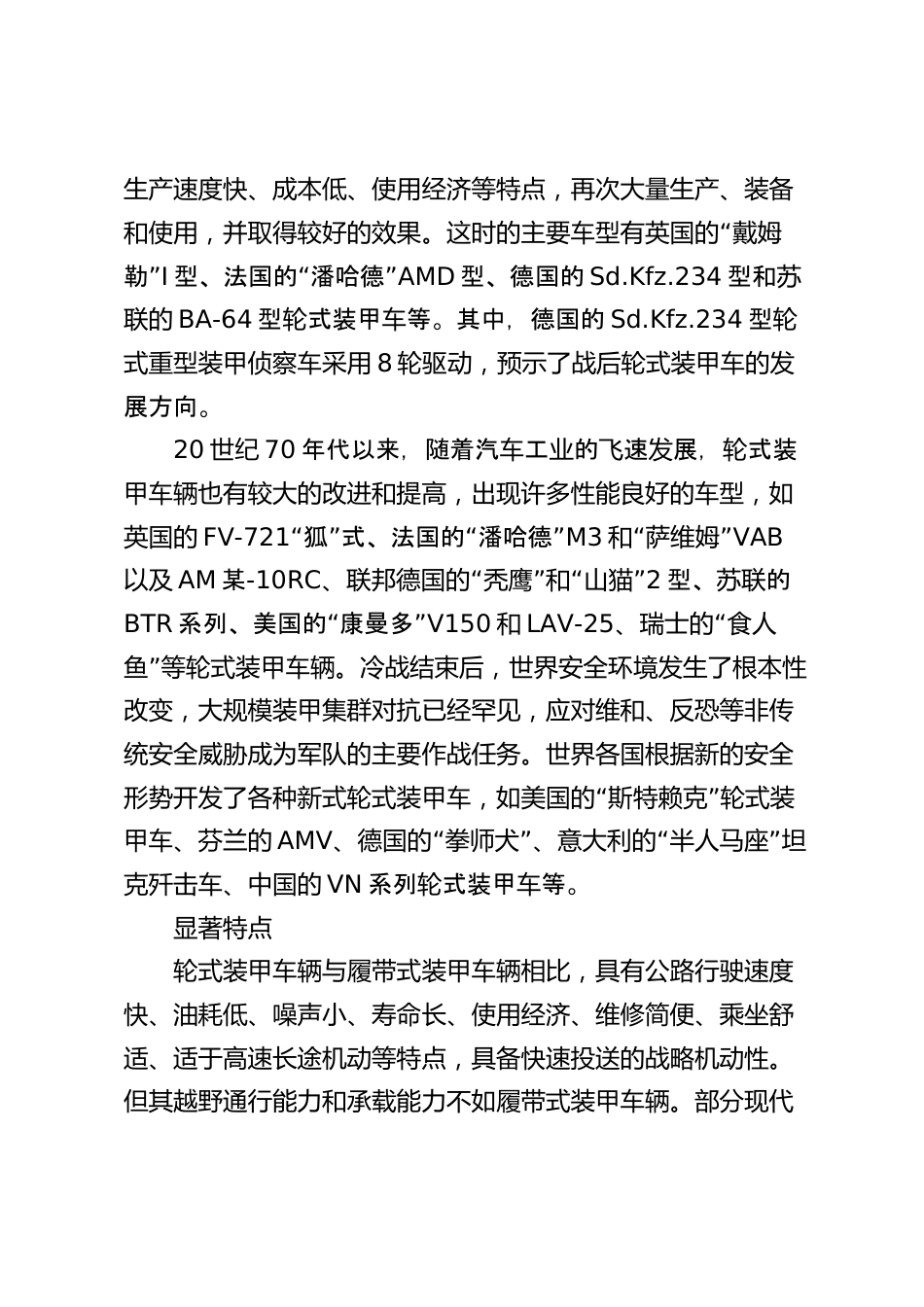 生产速度快、成本低、使用经济等特点，再次大量生产、装备和使用，并取得较好的效果。这时的主要车型有英国的“戴姆勒”I 型、法国的“潘哈德”AMD 型、德国的 Sd.Kfz.234 型和苏联的 BA-64 型轮式装甲车等。其中，德国的 Sd.Kfz.234 型轮式重型装甲侦察车采用 8 轮驱动，预示了战后轮式装甲车的发展方向。

20 世纪 70 年代以来，随着汽车工业的飞速发展，轮式装甲车辆也有较大的改进和提高，出现许多性能良好的车型，如英国的 FV-721“狐”式、法国的“潘哈德”M3 和“萨维姆”VAB 以及 AM 某-10RC、联邦德国的“秃鹰”和“山猫”2 型、苏联的 BTR 系列、美国的“康曼多”V150 和 LAV-25、瑞士的“食人鱼”等轮式装甲车辆。冷战结束后，世界安全环境发生了根本性改变，大规模装甲集群对抗已经罕见，应对维和、反恐等非传统安全威胁成为军队的主要作战任务。世界各国根据新的安全形势开发了各种新式轮式装甲车，如美国的“斯特赖克”轮式装甲车、芬兰的 AMV、德国的“拳师犬”、意大利的“半人马座”坦克歼击车、中国的 VN 系列轮式装甲车等。

显著特点

轮式装甲车辆与履带式装甲车辆相比，具有公路行驶速度快、油耗低、噪声小、寿命长、使用经济、维修简便、乘坐舒适、适于高速长途机动等特点，具备快速投送的战略机动性。但其越野通行能力和承载能力不如履带式装甲车辆。部分现代